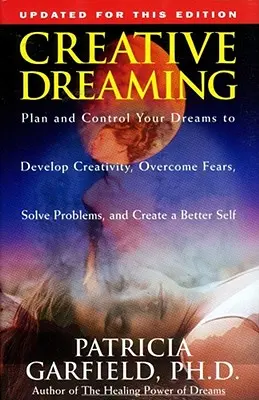 UPDATED FOR THIS EDITION

CREATIVE DREAMING

Plan and Control Your Dreams to

Develop Creativity, Overcome Fears,

Solve Problems, and Create a Better Self

PATRICIA GARFIELD, PH.D.

Author of The Healing Power of Dreams